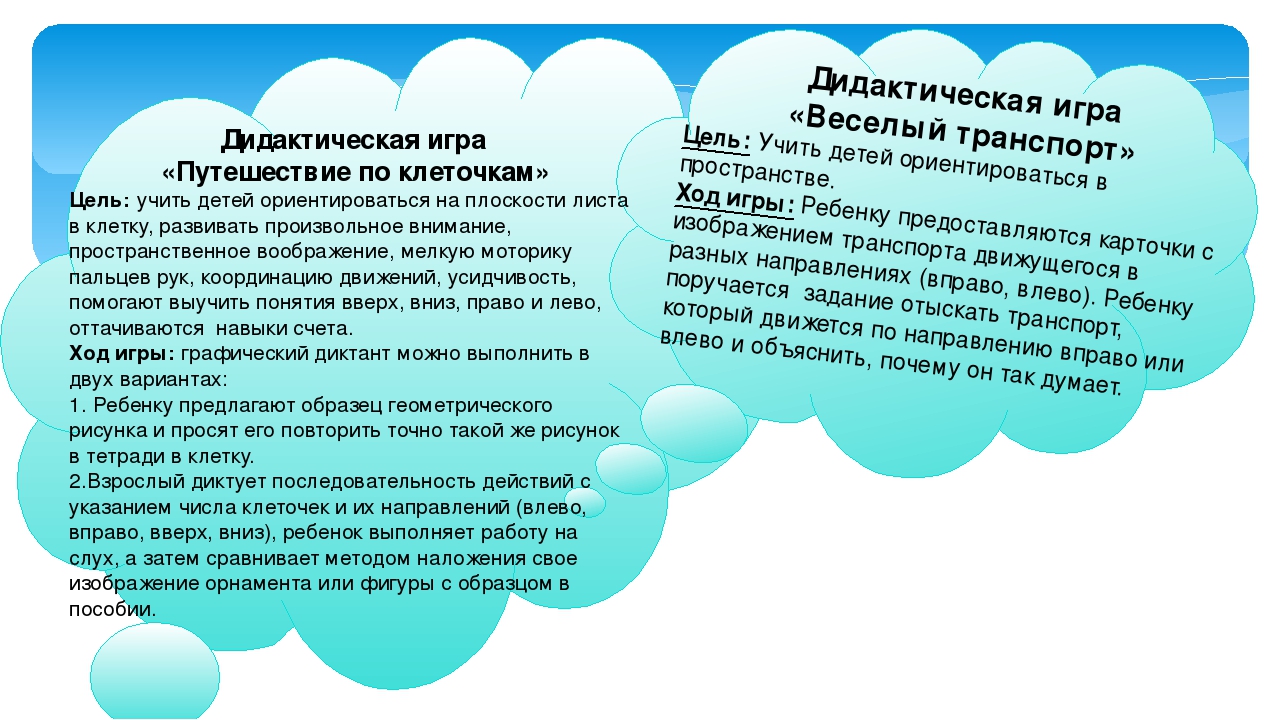 Дидактическая игра
«Путешествие по клеточкам»
Цель: учить детей ориентироваться на плоскости листа в клетку, развивать произвольное внимание, пространственное воображение, мелкую моторику пальцев рук, координацию движений, усидчивость, помогают выучить понятия вверх, вниз, право и лево, оттачиваются навыки счета.
Ход игры: графический диктант можно выполнить в двух вариантах:
1. Ребенку предлагают образец геометрического рисунка и просят его повторить точно такой же рисунок в тетради в клетку.
2.Взрослый диктует последовательность действий с указанием числа клеточек и их направлений (влево, вправо, вверх, вниз), ребенок выполняет работу на слух, а затем сравнивает методом наложения свое изображение орнамента или фигуры с образцом в пособии.

Дидактическая игра
«Веселый транспорт»
Цель: Учить детей ориентироваться в пространстве.
Ход игры: Ребенку предоставляются карточки с изображением транспорта движущегося в разных направлениях (вправо, влево). Ребенку поручается задание отыскать транспорт, который движется по направлению вправо или влево и объяснить, почему он так думает.